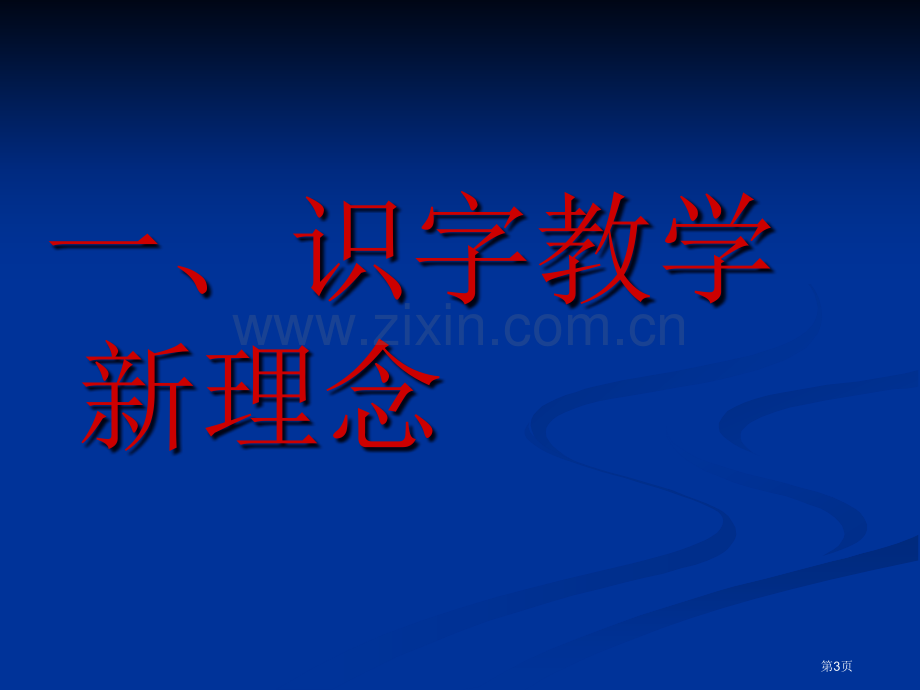 一、识字教学新理念

www.zixin.com.cn

第3页